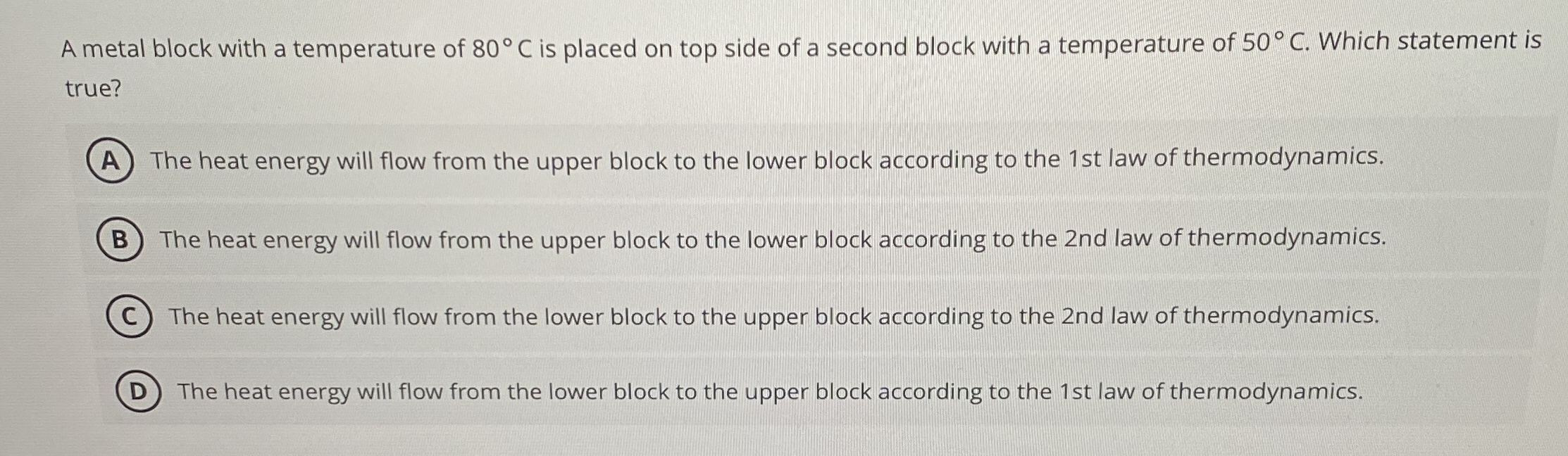 A metal block with a temperature of 80° C is placed on top side of a second block with a temperature of 50° C. Which statement is true?

A The heat energy will flow from the upper block to the lower block according to the 1st law of thermodynamics.

B The heat energy will flow from the upper block to the lower block according to the 2nd law of thermodynamics.

C The heat energy will flow from the lower block to the upper block according to the 2nd law of thermodynamics.

D The heat energy will flow from the lower block to the upper block according to the 1st law of thermodynamics.